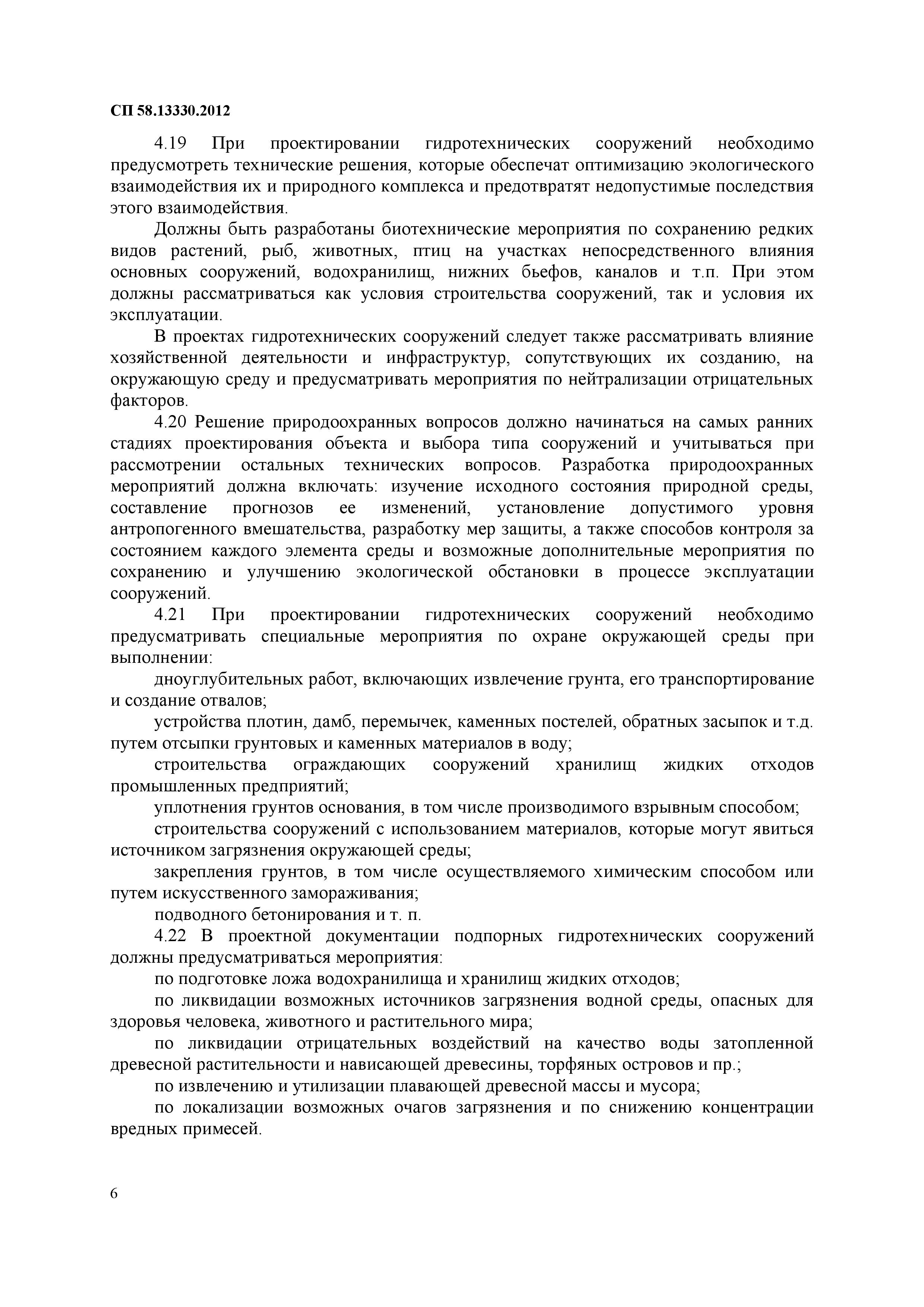 СП 58.13330.2012

4.19 При проектировании гидротехнических сооружений необходимо предусмотреть технические решения, которые обеспечат оптимизацию экологического взаимодействия их и природного комплекса и предотвратят недопустимые последствия этого взаимодействия.

Должны быть разработаны биотехнические мероприятия по сохранению редких видов растений, рыб, животных, птиц на участках непосредственного влияния основных сооружений, водохранилищ, нижних бьефов, каналов и т.п. При этом должны рассматриваться как условия строительства сооружений, так и условия их эксплуатации.

В проектах гидротехнических сооружений следует также рассматривать влияние хозяйственной деятельности и инфраструктур, сопутствующих их созданию, на окружающую среду и предусматривать мероприятия по нейтрализации отрицательных факторов.

4.20 Решение природоохранных вопросов должно начинаться на самых ранних стадиях проектирования объекта и выбора типа сооружений и учитываться при рассмотрении остальных технических вопросов. Разработка природоохранных мероприятий должна включать: изучение исходного состояния природной среды, составление прогнозов ее изменений, установление допустимого уровня антропогенного вмешательства, разработку мер защиты, а также способов контроля за состоянием каждого элемента среды и возможные дополнительные мероприятия по сохранению и улучшению экологической обстановки в процессе эксплуатации сооружений.

4.21 При проектировании гидротехнических сооружений необходимо предусматривать специальные мероприятия по охране окружающей среды при выполнении:

дноуглубительных работ, включающих извлечение грунта, его транспортирование и создание отвалов;

устройства плотин, дамб, перемычек, каменных постелей, обратных засыпок и т.д. путем отсыпки грунтовых и каменных материалов в воду;

строительства ограждающих сооружений хранилищ жидких отходов промышленных предприятий;

уплотнения грунтов основания, в том числе производимого взрывным способом;

строительства сооружений с использованием материалов, которые могут явиться источником загрязнения окружающей среды;

закрепления грунтов, в том числе осуществляемого химическим способом или путем искусственного замораживания;

подводного бетонирования и т. п.

4.22 В проектной документации подпорных гидротехнических сооружений должны предусматриваться мероприятия:

по подготовке ложа водохранилища и хранилищ жидких отходов;

по ликвидации возможных источников загрязнения водной среды, опасных для здоровья человека, животного и растительного мира;

по ликвидации отрицательных воздействий на качество воды затопленной древесной растительности и нависающей древесины, торфяных островов и пр.;

по извлечению и утилизации плавающей древесной массы и мусора;

по локализации возможных очагов загрязнения и по снижению концентрации вредных примесей.

6